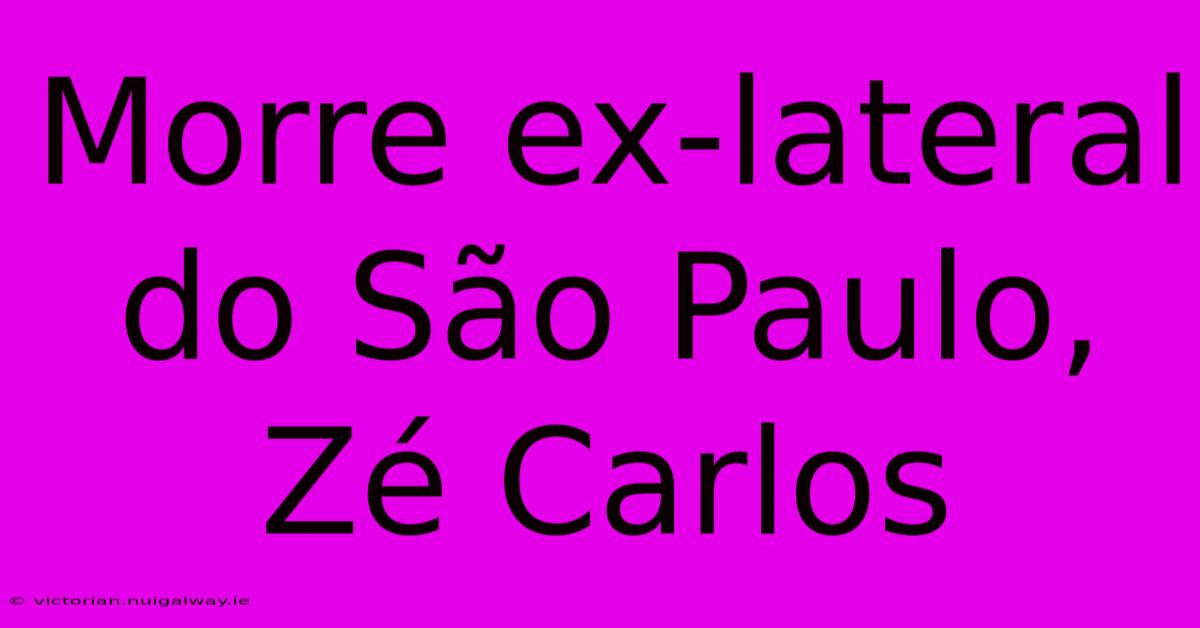 Morre ex-lateral do São Paulo, Zé Carlos

© victorian.nuigalway.ie